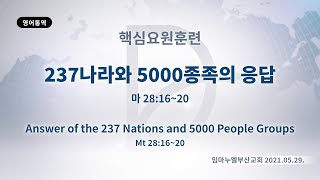 영어통역

핵심요원훈련

237나라와 5000종족의 응답

마 28:16~20

Answer of the 237 Nations and 5000 People Groups

Mt 28:16~20

임마누엘부산교회 2021.05.29.